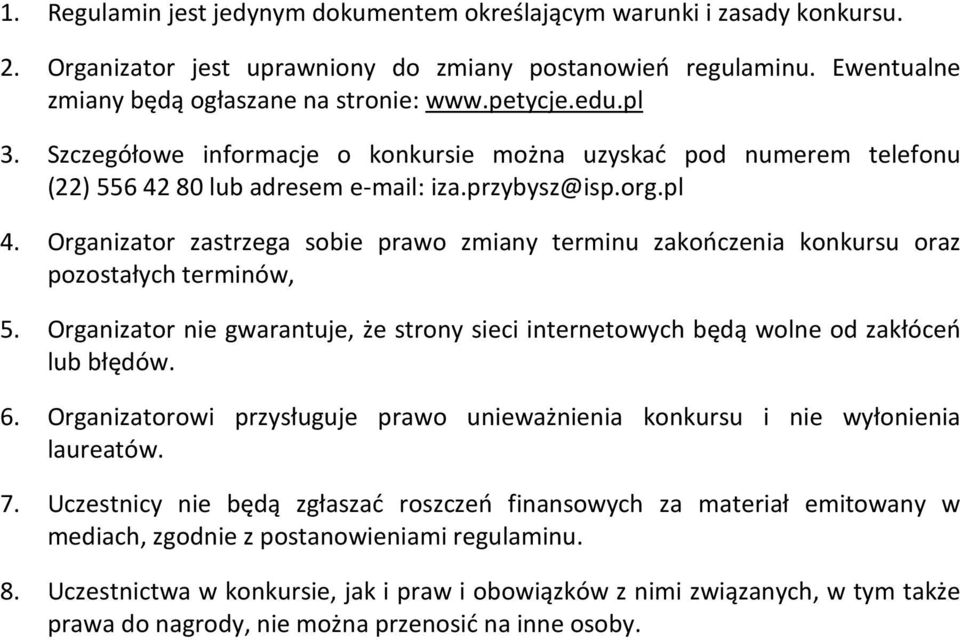 1. Regulamin jest jedynym dokumentem określającym warunki i zasady konkursu.

2. Organizator jest uprawniony do zmiany postanowień regulaminu. Ewentualne zmiany będą ogłaszane na stronie: www.petycje.edu.pl

3. Szczegółowe informacje o konkursie można uzyskać pod numerem telefonu (22) 556 42 80 lub adresem e-mail: iza.przybysz@isp.org.pl

4. Organizator zastrzega sobie prawo zmiany terminu zakończenia konkursu oraz pozostałych terminów,

5. Organizator nie gwarantuje, że strony sieci internetowych będą wolne od zakłóceń lub błędów.

6. Organizatorowi przysługuje prawo unieważnienia konkursu i nie wyłonienia laureatów.

7. Uczestnicy nie będą zgłaszać roszczeń finansowych za materiał emitowany w mediach, zgodnie z postanowieniami regulaminu.

8. Uczestnictwa w konkursie, jak i praw i obowiązków z nimi związanych, w tym także prawa do nagrody, nie można przenosić na inne osoby.